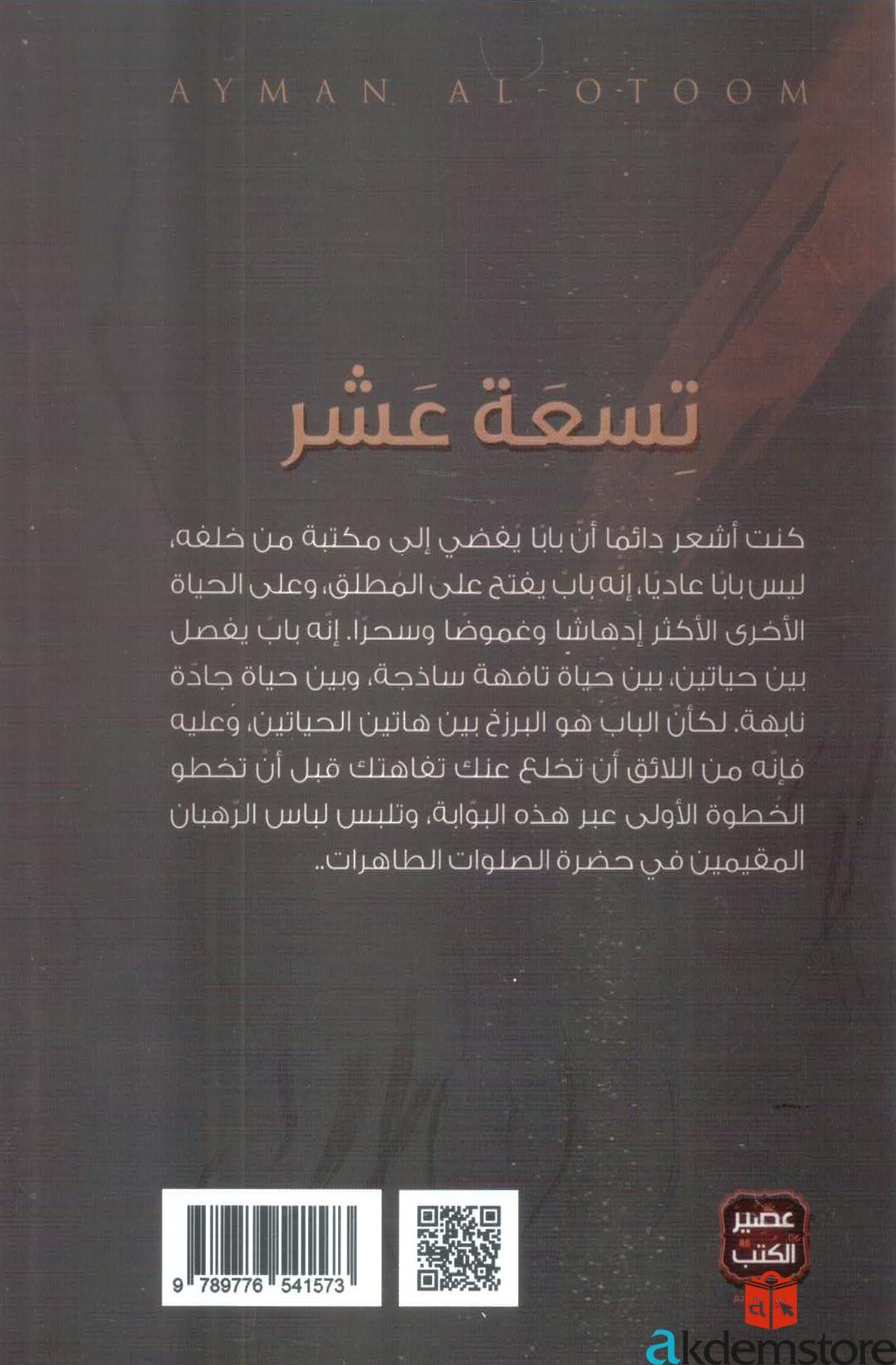 AYMAN AL-OTOOM

تِسعَة عَشر

كنت أشعر دائمًا أنّ بابًا يُفضي إلى مكتبة من خلفه، ليس بابًا عاديًا، إنّه بابٌ يفتح على المُطلق، وعلى الحياة الأخرى الأكثر إدهاشًا وغموضًا وسحرًا. إنّه بابٌ يفصل بين حياتين، بين حياة تافهة ساذجة، وبين حياة جادّة نابهة. لكأنّ الباب هو البرزخ بين هاتين الحياتين، وعليه فإنّه من اللائق أن تخلع عنك تفاهتك قبل أنْ تخطو الخُطوة الأولى عبر هذه البوّابة، وتلبس لباس الرّهبان المقيمين في حضرة الصلوات الطاهرات..

9 789776 541573

عصير الكتب

akdemstore